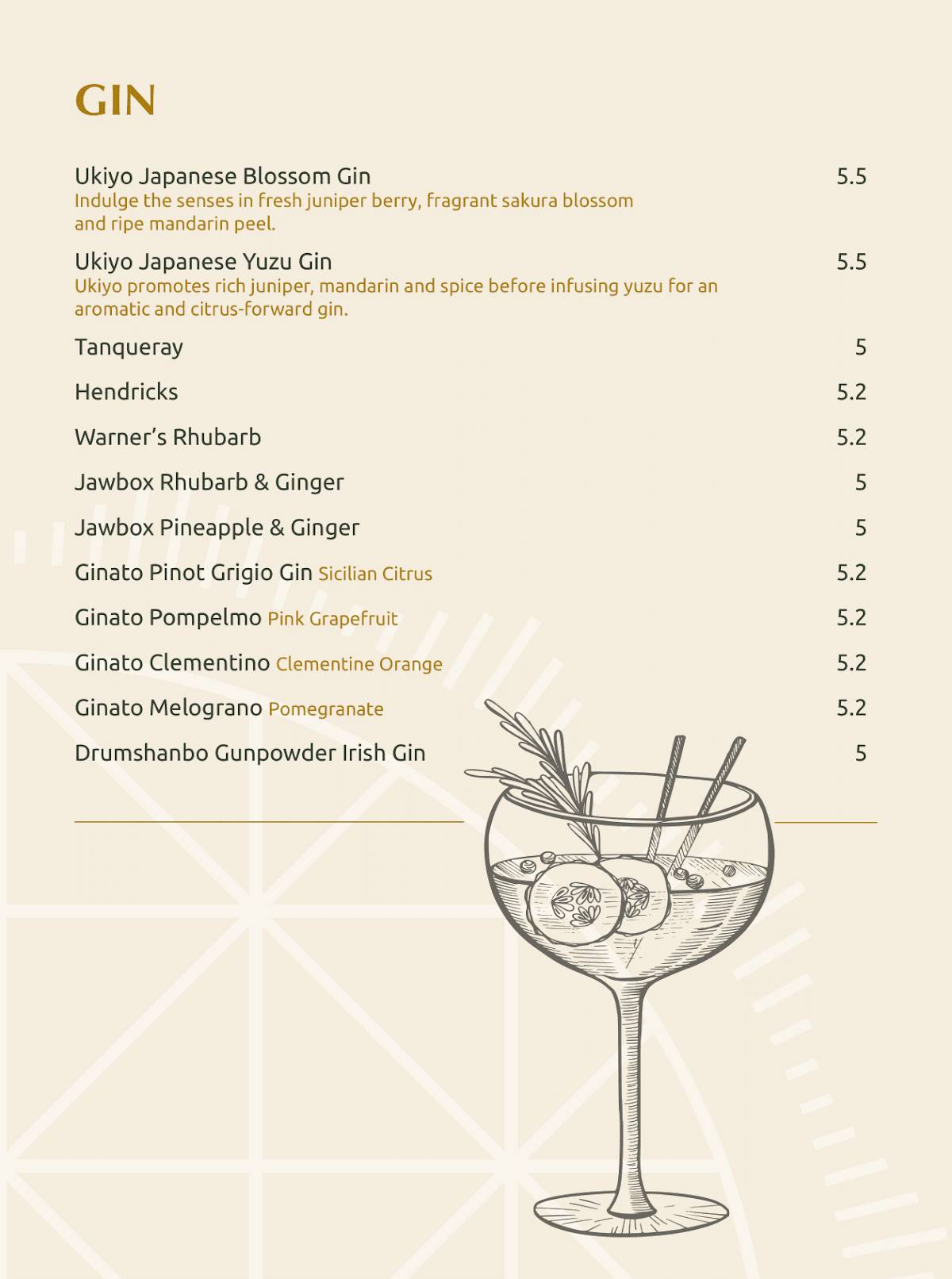 GIN

Ukiyo Japanese Blossom Gin 5.5
Indulge the senses in fresh juniper berry, fragrant sakura blossom and ripe mandarin peel.

Ukiyo Japanese Yuzu Gin 5.5
Ukiyo promotes rich juniper, mandarin and spice before infusing yuzu for an aromatic and citrus-forward gin.

Tanqueray 5

Hendricks 5.2

Warner's Rhubarb 5.2

Jawbox Rhubarb & Ginger 5

Jawbox Pineapple & Ginger 5

Ginato Pinot Grigio Gin Sicilian Citrus 5.2

Ginato Pompelmo Pink Grapefruit 5.2

Ginato Clementino Clementine Orange 5.2

Ginato Melograno Pomegranate 5.2

Drumshanbo Gunpowder Irish Gin 5